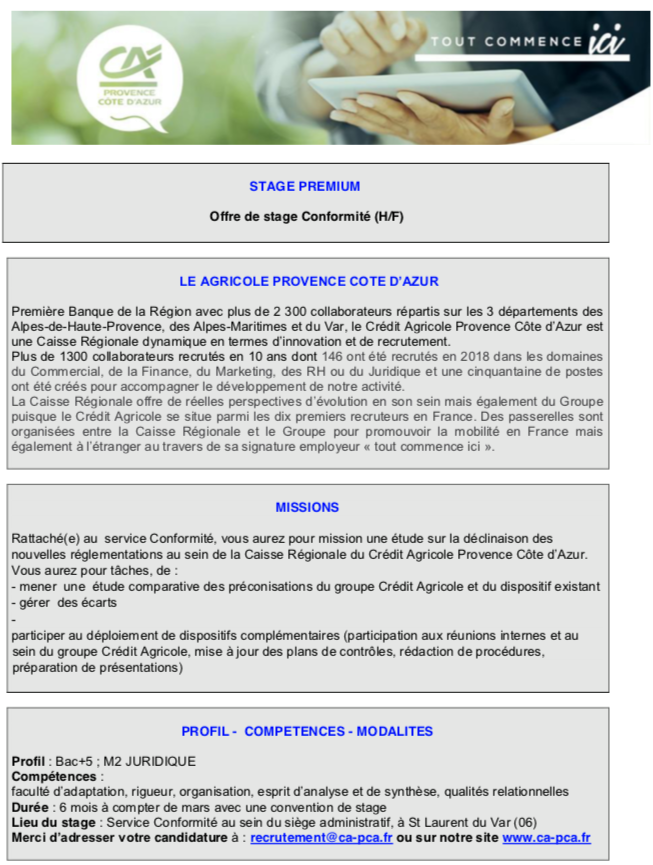 CA
PROVENCE CÔTE D'AZUR

TOUT COMMENCE ici

STAGE PREMIUM

Offre de stage Conformité (H/F)

LE AGRICOLE PROVENCE COTE D'AZUR

Première Banque de la Région avec plus de 2 300 collaborateurs répartis sur les 3 départements des Alpes-de-Haute-Provence, des Alpes-Maritimes et du Var, le Crédit Agricole Provence Côte d'Azur est une Caisse Régionale dynamique en termes d'innovation et de recrutement.
Plus de 1300 collaborateurs recrutés en 10 ans dont 146 ont été recrutés en 2018 dans les domaines du Commercial, de la Finance, du Marketing, des RH ou du Juridique et une cinquantaine de postes ont été créés pour accompagner le développement de notre activité.
La Caisse Régionale offre de réelles perspectives d'évolution en son sein mais également du Groupe puisque le Crédit Agricole se situe parmi les dix premiers recruteurs en France. Des passerelles sont organisées entre la Caisse Régionale et le Groupe pour promouvoir la mobilité en France mais également à l'étranger au travers de sa signature employeur « tout commence ici ».

MISSIONS

Rattaché(e) au service Conformité, vous aurez pour mission une étude sur la déclinaison des nouvelles réglementations au sein de la Caisse Régionale du Crédit Agricole Provence Côte d'Azur.
Vous aurez pour tâches, de :
- mener une étude comparative des préconisations du groupe Crédit Agricole et du dispositif existant
- gérer des écarts
-
participer au déploiement de dispositifs complémentaires (participation aux réunions internes et au sein du groupe Crédit Agricole, mise à jour des plans de contrôles, rédaction de procédures, préparation de présentations)

PROFIL - COMPETENCES - MODALITES

Profil : Bac+5 ; M2 JURIDIQUE
Compétences :
faculté d'adaptation, rigueur, organisation, esprit d'analyse et de synthèse, qualités relationnelles
Durée : 6 mois à compter de mars avec une convention de stage
Lieu du stage : Service Conformité au sein du siège administratif, à St Laurent du Var (06)
Merci d'adresser votre candidature à : recrutement@ca-pca.fr ou sur notre site www.ca-pca.fr